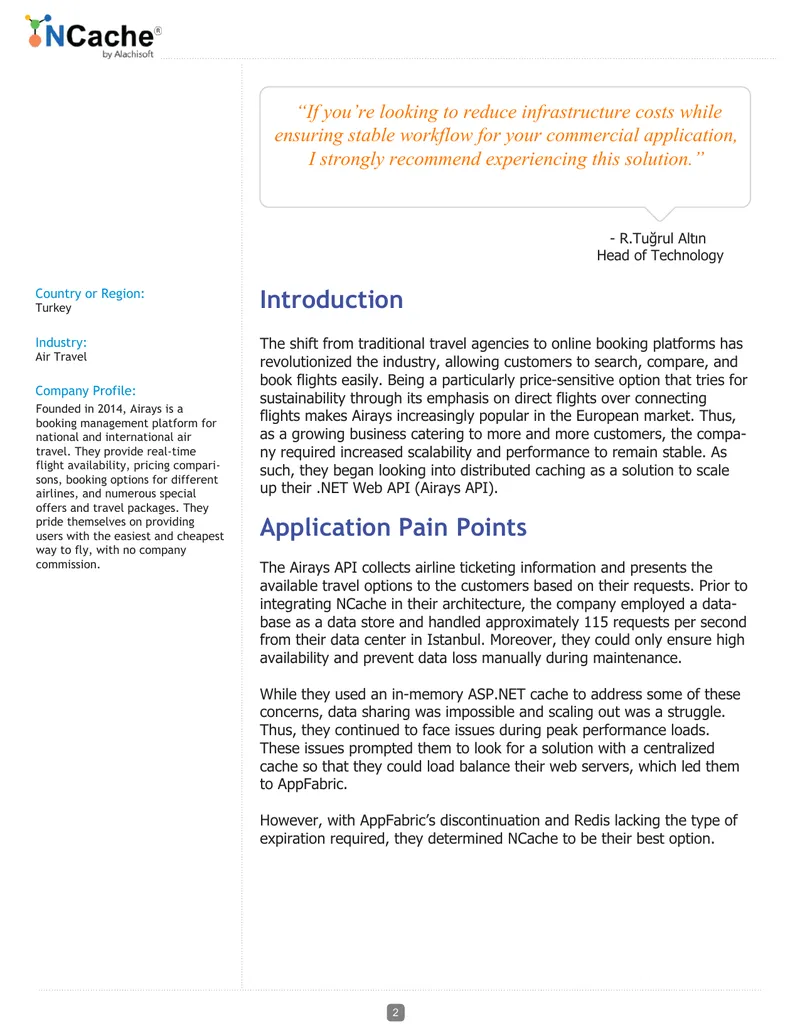 NCache®
by Alachisoft

"If you're looking to reduce infrastructure costs while ensuring stable workflow for your commercial application, I strongly recommend experiencing this solution."

- R.Tuğrul Altın
Head of Technology

Country or Region:
Turkey

Industry:
Air Travel

Company Profile:
Founded in 2014, Airays is a booking management platform for national and international air travel. They provide real-time flight availability, pricing comparisons, booking options for different airlines, and numerous special offers and travel packages. They pride themselves on providing users with the easiest and cheapest way to fly, with no company commission.

Introduction

The shift from traditional travel agencies to online booking platforms has revolutionized the industry, allowing customers to search, compare, and book flights easily. Being a particularly price-sensitive option that tries for sustainability through its emphasis on direct flights over connecting flights makes Airays increasingly popular in the European market. Thus, as a growing business catering to more and more customers, the company required increased scalability and performance to remain stable. As such, they began looking into distributed caching as a solution to scale up their .NET Web API (Airays API).

Application Pain Points

The Airays API collects airline ticketing information and presents the available travel options to the customers based on their requests. Prior to integrating NCache in their architecture, the company employed a database as a data store and handled approximately 115 requests per second from their data center in Istanbul. Moreover, they could only ensure high availability and prevent data loss manually during maintenance.

While they used an in-memory ASP.NET cache to address some of these concerns, data sharing was impossible and scaling out was a struggle. Thus, they continued to face issues during peak performance loads. These issues prompted them to look for a solution with a centralized cache so that they could load balance their web servers, which led them to AppFabric.

However, with AppFabric's discontinuation and Redis lacking the type of expiration required, they determined NCache to be their best option.

2